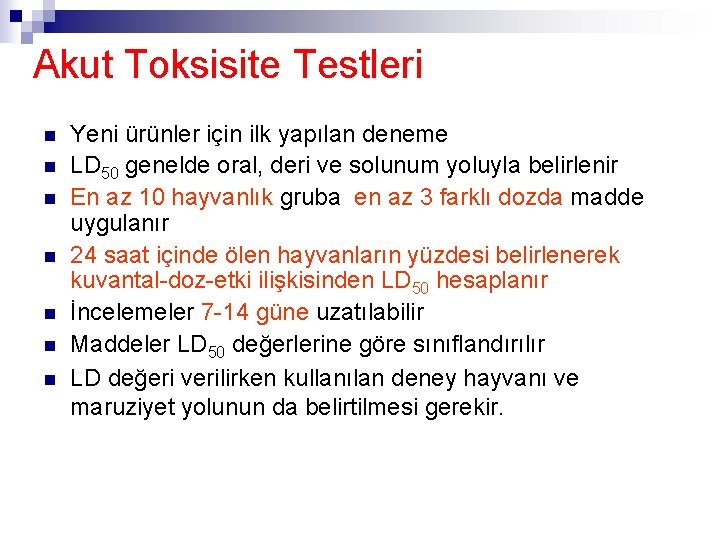 Akut Toksisite Testleri

- Yeni ürünler için ilk yapılan deneme
- $LD_{50}$ genelde oral, deri ve solunum yoluyla belirlenir
- En az 10 hayvanlık gruba en az 3 farklı dozda madde uygulanır
- 24 saat içinde ölen hayvanların yüzdesi belirlenerek kuvantal-doz-etki ilişkisinden $LD_{50}$ hesaplanır
- İncelemeler 7-14 güne uzatılabilir
- Maddeler $LD_{50}$ değerlerine göre sınıflandırılır
- LD değeri verilirken kullanılan deney hayvanı ve maruziyet yolunun da belirtilmesi gerekir.